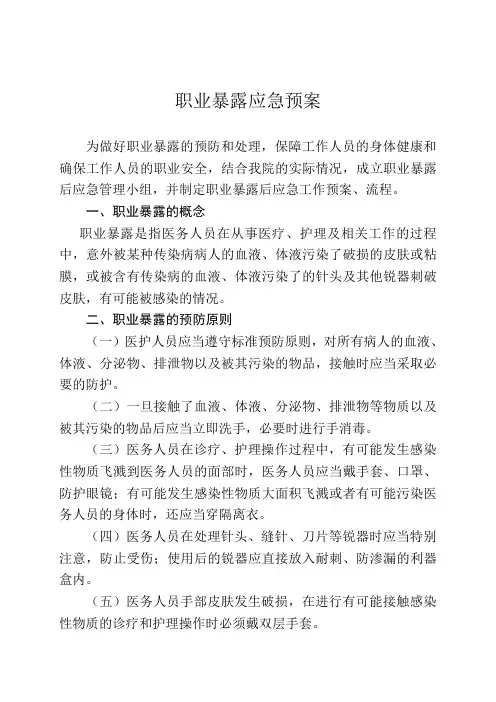 职业暴露应急预案

为做好职业暴露的预防和处理，保障工作人员的身体健康和确保工作人员的职业安全，结合我院的实际情况，成立职业暴露后应急管理小组，并制定职业暴露后应急工作预案、流程。

一、职业暴露的概念

职业暴露是指医务人员在从事医疗、护理及相关工作的过程中，意外被某种传染病病人的血液、体液污染了破损的皮肤或粘膜，或被含有传染病的血液、体液污染了的针头及其他锐器刺破皮肤，有可能被感染的情况。

二、职业暴露的预防原则

（一）医护人员应当遵守标准预防原则，对所有病人的血液、体液、分泌物、排泄物以及被其污染的物品，接触时应当采取必要的防护。

（二）一旦接触了血液、体液、分泌物、排泄物等物质以及被其污染的物品后应当立即洗手，必要时进行手消毒。

（三）医务人员在诊疗、护理操作过程中，有可能发生感染性物质飞溅到医务人员的面部时，医务人员应当戴手套、口罩、防护眼镜；有可能发生感染性物质大面积飞溅或者有可能污染医务人员的身体时，还应当穿隔离衣。

（四）医务人员在处理针头、缝针、刀片等锐器时应当特别注意，防止受伤；使用后的锐器应直接放入耐刺、防渗漏的利器盒内。

（五）医务人员手部皮肤发生破损，在进行有可能接触感染性物质的诊疗和护理操作时必须戴双层手套。